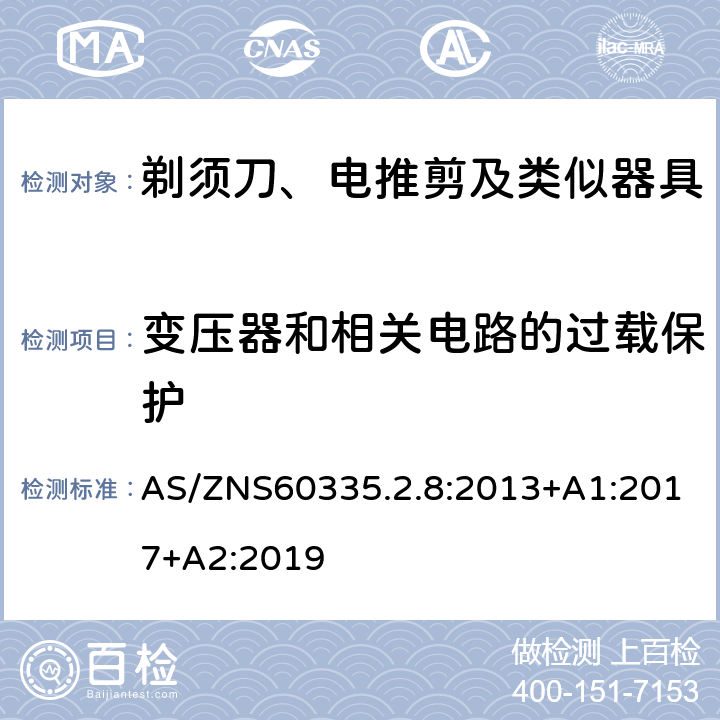 MA CNAS AL ilac-MRA

检测对象： 剃须刀、电推剪及类似器具

检测项目： 变压器和相关电路的过载保护

检测标准： AS/ZNS60335.2.8:2013+A1:2017+A2:2019

百检
Baijiantest.com

做检测 上百检
400-151-7153